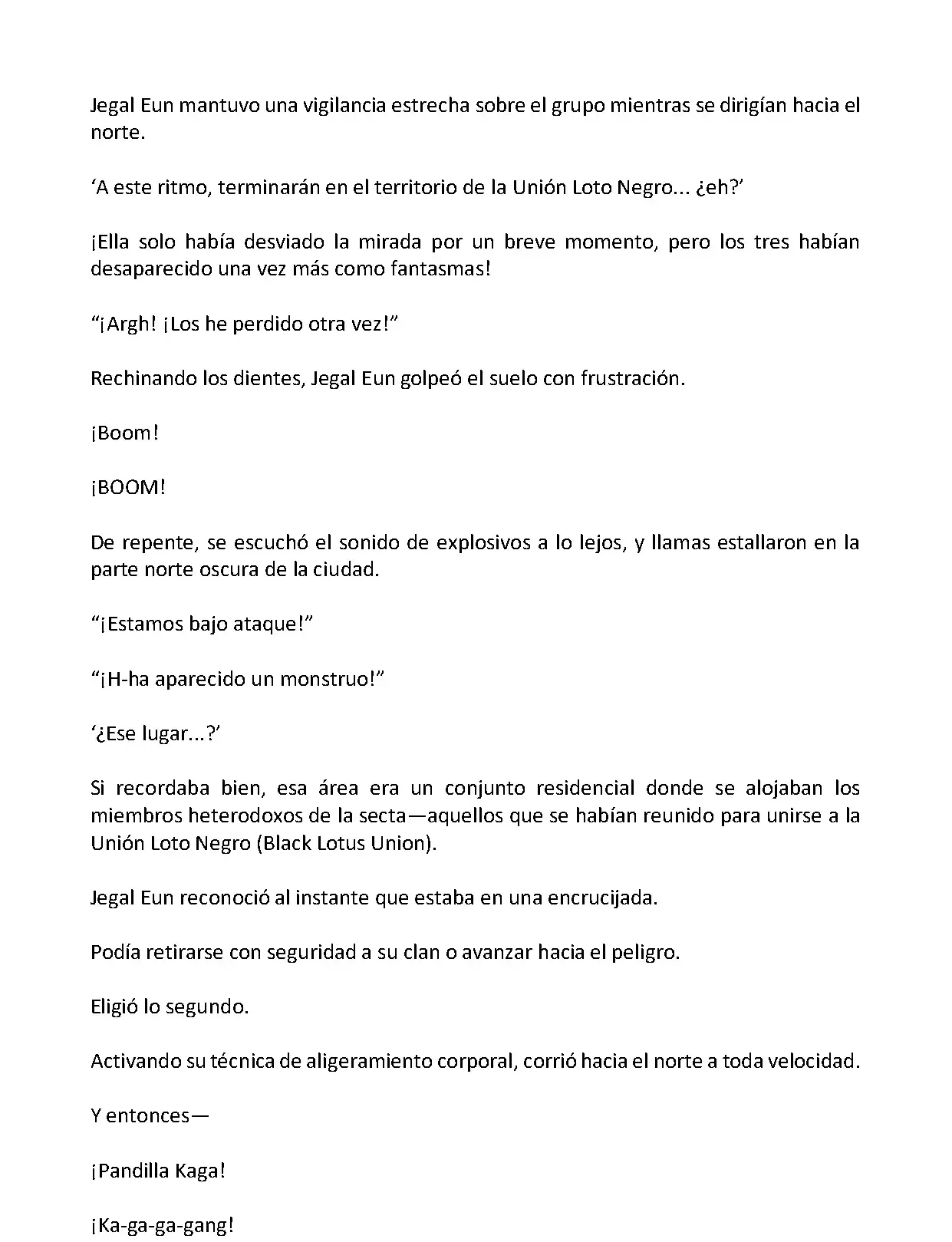 Jegal Eun mantuvo una vigilancia estrecha sobre el grupo mientras se dirigían hacia el norte.

‘A este ritmo, terminarán en el territorio de la Unión Loto Negro... ¿eh?’

¡Ella solo había desviado la mirada por un breve momento, pero los tres habían desaparecido una vez más como fantasmas!

“¡Argh! ¡Los he perdido otra vez!”

Rechinando los dientes, Jegal Eun golpeó el suelo con frustración.

¡Boom!

¡BOOM!

De repente, se escuchó el sonido de explosivos a lo lejos, y llamas estallaron en la parte norte oscura de la ciudad.

“¡Estamos bajo ataque!”

“¡H-ha aparecido un monstruo!”

‘¿Ese lugar...?’

Si recordaba bien, esa área era un conjunto residencial donde se alojaban los miembros heterodoxos de la secta—aquellos que se habían reunido para unirse a la Unión Loto Negro (Black Lotus Union).

Jegal Eun reconoció al instante que estaba en una encrucijada.

Podía retirarse con seguridad a su clan o avanzar hacia el peligro.

Eligió lo segundo.

Activando su técnica de aligeramiento corporal, corrió hacia el norte a toda velocidad.

Y entonces—

¡Pandilla Kaga!

¡Ka-ga-ga-gang!